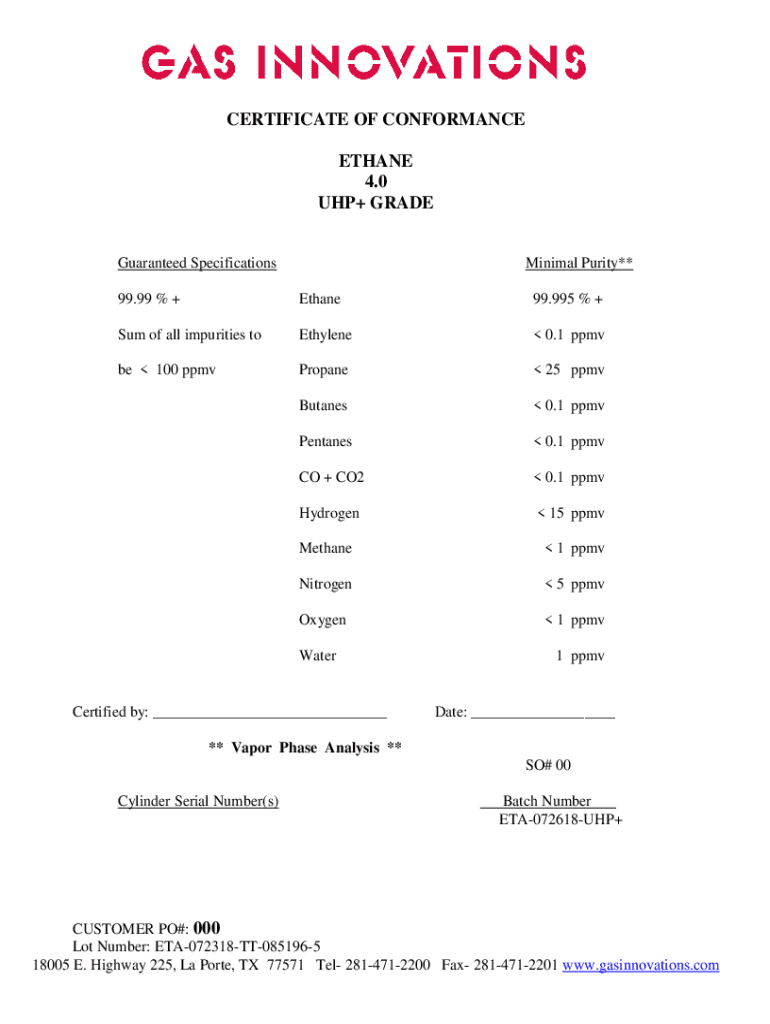 GAS INNOVATIONS

CERTIFICATE OF CONFORMANCE

ETHANE
4.0
UHP+ GRADE

| Guaranteed Specifications | | Minimal Purity** |
|---|---|---|
| 99.99 % + | Ethane | 99.995 % + |
| Sum of all impurities to | Ethylene | < 0.1 ppmv |
| be < 100 ppmv | Propane | < 25 ppmv |
| | Butanes | < 0.1 ppmv |
| | Pentanes | < 0.1 ppmv |
| | CO + CO2 | < 0.1 ppmv |
| | Hydrogen | < 15 ppmv |
| | Methane | < 1 ppmv |
| | Nitrogen | < 5 ppmv |
| | Oxygen | < 1 ppmv |
| | Water | 1 ppmv |

Certified by: ______________________________ Date: __________________

** Vapor Phase Analysis **

SO# 00

Cylinder Serial Number(s)

Batch Number
ETA-072618-UHP+

CUSTOMER PO#: 000
Lot Number: ETA-072318-TT-085196-5
18005 E. Highway 225, La Porte, TX 77571 Tel- 281-471-2200 Fax- 281-471-2201 www.gasinnovations.com